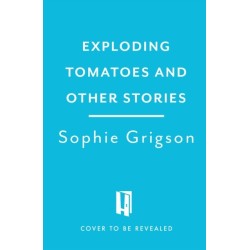 EXPLODING TOMATOES AND OTHER STORIES

Sophie Grigson

COVER TO BE REVEALED